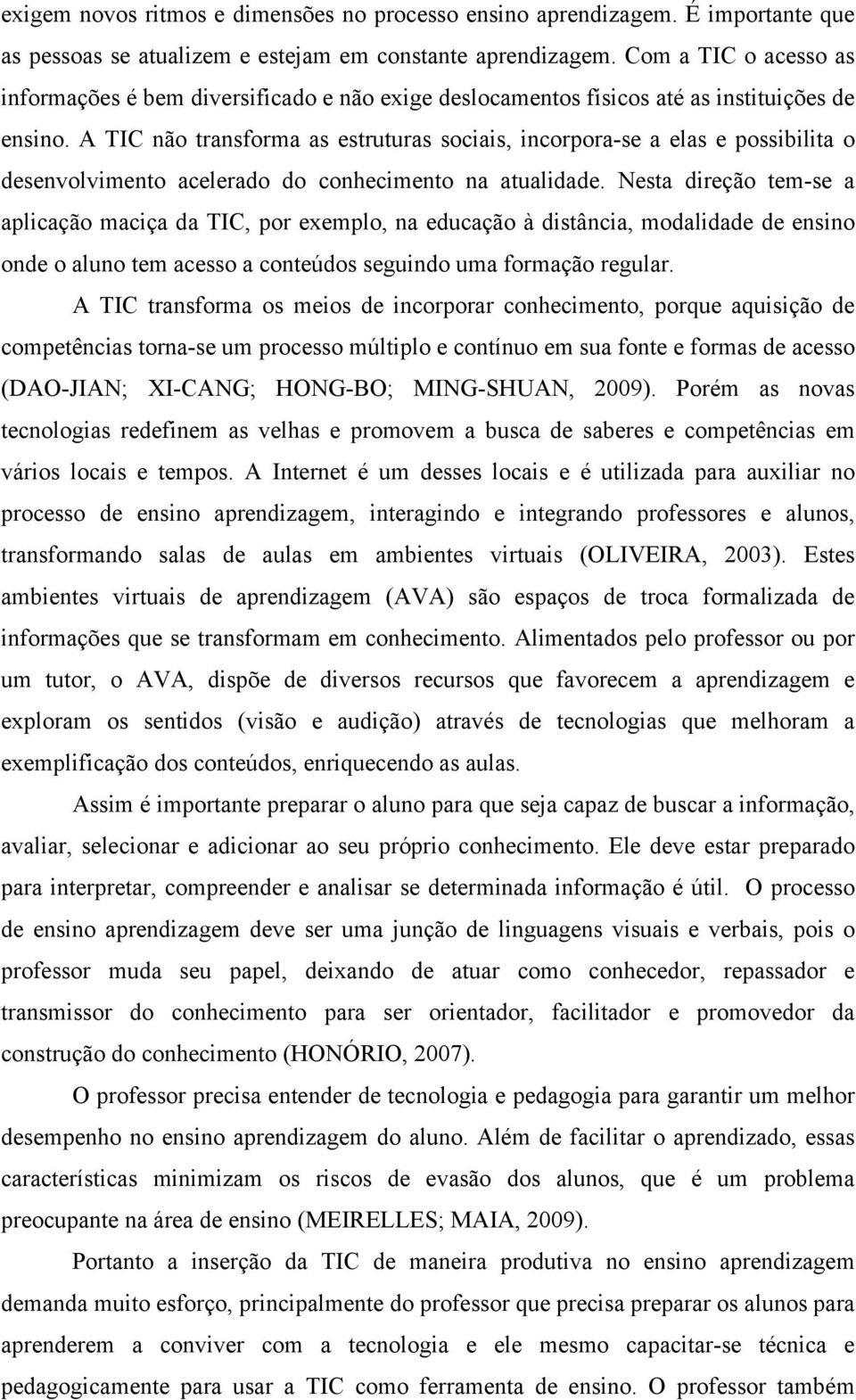 exigem novos ritmos e dimensões no processo ensino aprendizagem. É importante que as pessoas se atualizem e estejam em constante aprendizagem. Com a TIC o acesso as informações é bem diversificado e não exige deslocamentos físicos até as instituições de ensino. A TIC não transforma as estruturas sociais, incorpora-se a elas e possibilita o desenvolvimento acelerado do conhecimento na atualidade. Nesta direção tem-se a aplicação maciça da TIC, por exemplo, na educação à distância, modalidade de ensino onde o aluno tem acesso a conteúdos seguindo uma formação regular.

A TIC transforma os meios de incorporar conhecimento, porque aquisição de competências torna-se um processo múltiplo e contínuo em sua fonte e formas de acesso (DAO-JIAN; XI-CANG; HONG-BO; MING-SHUAN, 2009). Porém as novas tecnologias redefinem as velhas e promovem a busca de saberes e competências em vários locais e tempos. A Internet é um desses locais e é utilizada para auxiliar no processo de ensino aprendizagem, interagindo e integrando professores e alunos, transformando salas de aulas em ambientes virtuais (OLIVEIRA, 2003). Estes ambientes virtuais de aprendizagem (AVA) são espaços de troca formalizada de informações que se transformam em conhecimento. Alimentados pelo professor ou por um tutor, o AVA, dispõe de diversos recursos que favorecem a aprendizagem e exploram os sentidos (visão e audição) através de tecnologias que melhoram a exemplificação dos conteúdos, enriquecendo as aulas.

Assim é importante preparar o aluno para que seja capaz de buscar a informação, avaliar, selecionar e adicionar ao seu próprio conhecimento. Ele deve estar preparado para interpretar, compreender e analisar se determinada informação é útil. O processo de ensino aprendizagem deve ser uma junção de linguagens visuais e verbais, pois o professor muda seu papel, deixando de atuar como conhecedor, repassador e transmissor do conhecimento para ser orientador, facilitador e promovedor da construção do conhecimento (HONÓRIO, 2007).

O professor precisa entender de tecnologia e pedagogia para garantir um melhor desempenho no ensino aprendizagem do aluno. Além de facilitar o aprendizado, essas características minimizam os riscos de evasão dos alunos, que é um problema preocupante na área de ensino (MEIRELLES; MAIA, 2009).

Portanto a inserção da TIC de maneira produtiva no ensino aprendizagem demanda muito esforço, principalmente do professor que precisa preparar os alunos para aprenderem a conviver com a tecnologia e ele mesmo capacitar-se técnica e pedagogicamente para usar a TIC como ferramenta de ensino. O professor também